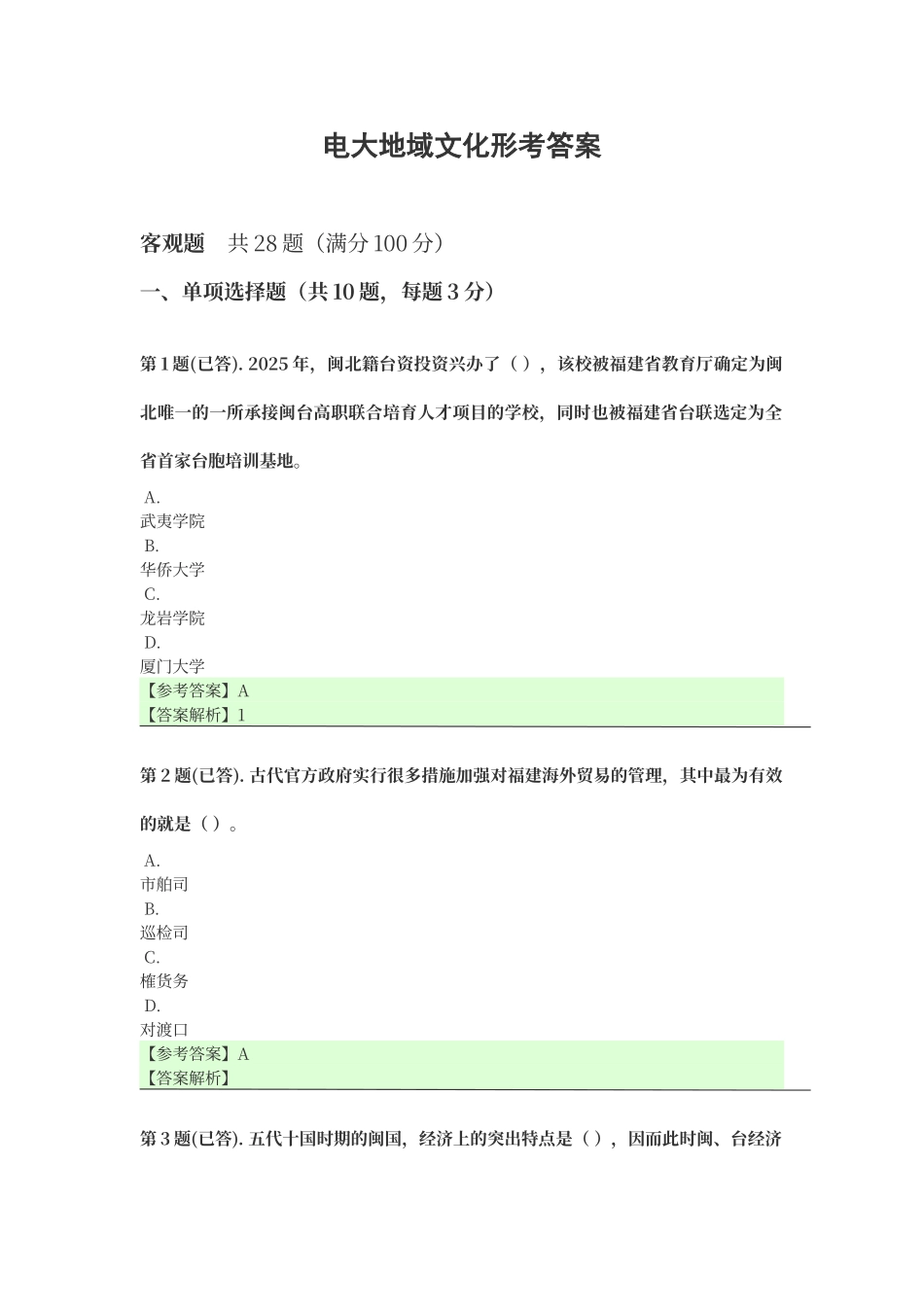 电大地域文化形考答案

客观题　共 28 题（满分 100 分）

一、单项选择题（共 10 题，每题 3 分）

第 1 题(已答). 2025 年，闽北籍台资投资兴办了（），该校被福建省教育厅确定为闽北唯一的一所承接闽台高职联合培育人才项目的学校，同时也被福建省台联选定为全省首家台胞培训基地。

A.
武夷学院
B.
华侨大学
C.
龙岩学院
D.
厦门大学
【参考答案】A
【答案解析】1

第 2 题(已答). 古代官方政府实行很多措施加强对福建海外贸易的管理，其中最为有效的就是（）。

A.
市舶司
B.
巡检司
C.
榷货务
D.
对渡口
【参考答案】A
【答案解析】

第 3 题(已答). 五代十国时期的闽国，经济上的突出特点是（），因而此时闽、台经济